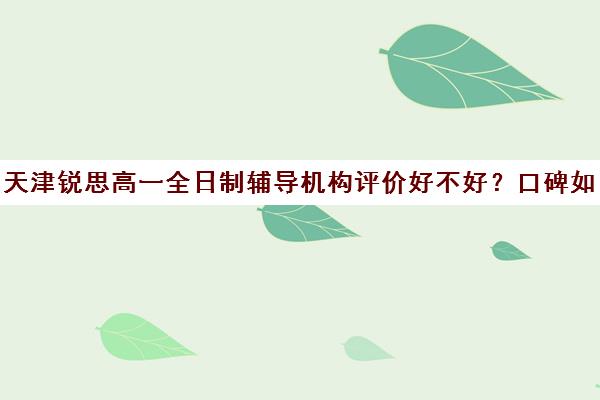 天津锐思高一全日制辅导机构评价好不好？口碑如